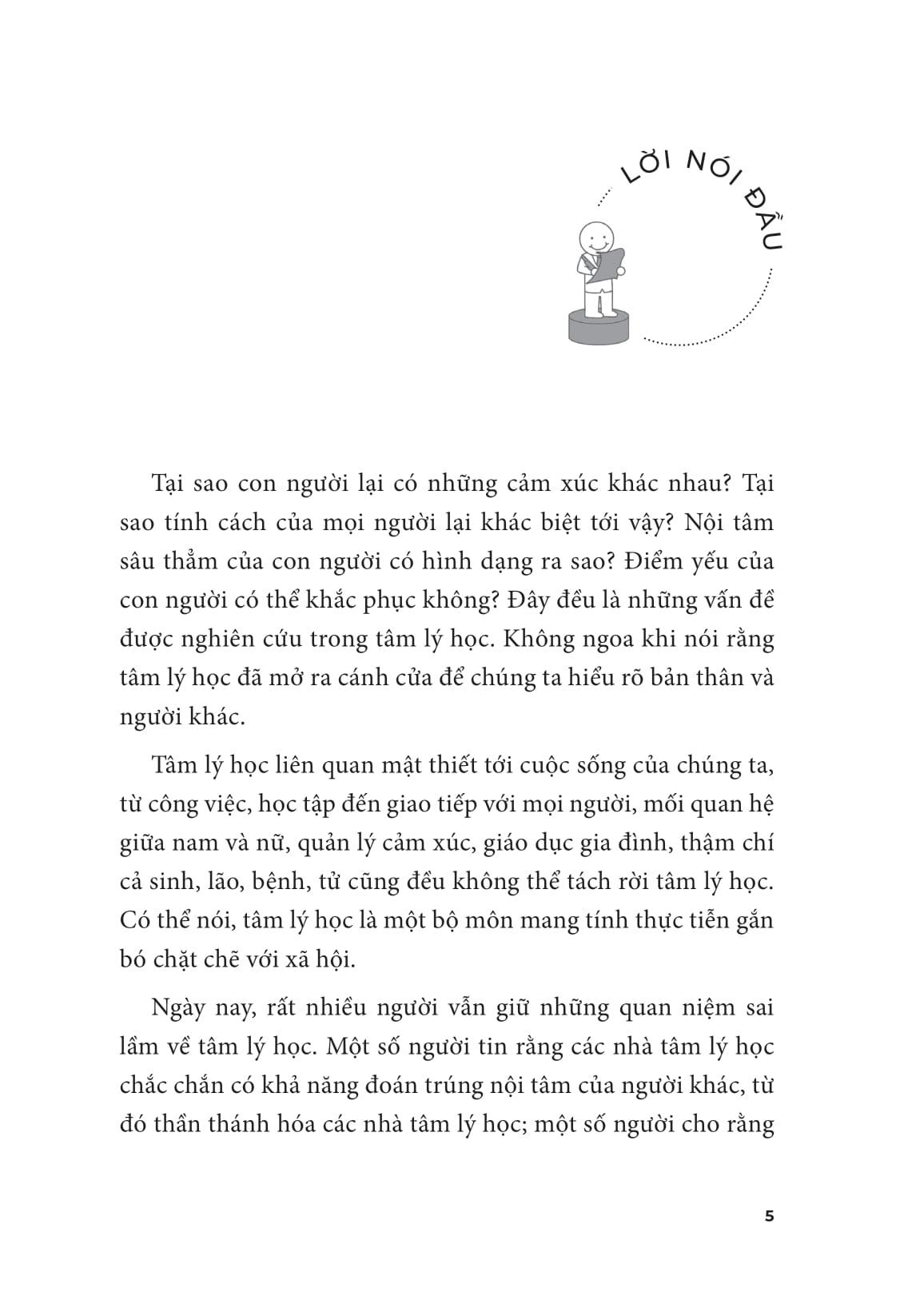 LỜI NÓI ĐẦU

Tại sao con người lại có những cảm xúc khác nhau? Tại sao tính cách của mọi người lại khác biệt tới vậy? Nội tâm sâu thẳm của con người có hình dạng ra sao? Điểm yếu của con người có thể khắc phục không? Đây đều là những vấn đề được nghiên cứu trong tâm lý học. Không ngoa khi nói rằng tâm lý học đã mở ra cánh cửa để chúng ta hiểu rõ bản thân và người khác.

Tâm lý học liên quan mật thiết tới cuộc sống của chúng ta, từ công việc, học tập đến giao tiếp với mọi người, mối quan hệ giữa nam và nữ, quản lý cảm xúc, giáo dục gia đình, thậm chí cả sinh, lão, bệnh, tử cũng đều không thể tách rời tâm lý học. Có thể nói, tâm lý học là một bộ môn mang tính thực tiễn gắn bó chặt chẽ với xã hội.

Ngày nay, rất nhiều người vẫn giữ những quan niệm sai lầm về tâm lý học. Một số người tin rằng các nhà tâm lý học chắc chắn có khả năng đoán trúng nội tâm của người khác, từ đó thần thánh hóa các nhà tâm lý học; một số người cho rằng

5